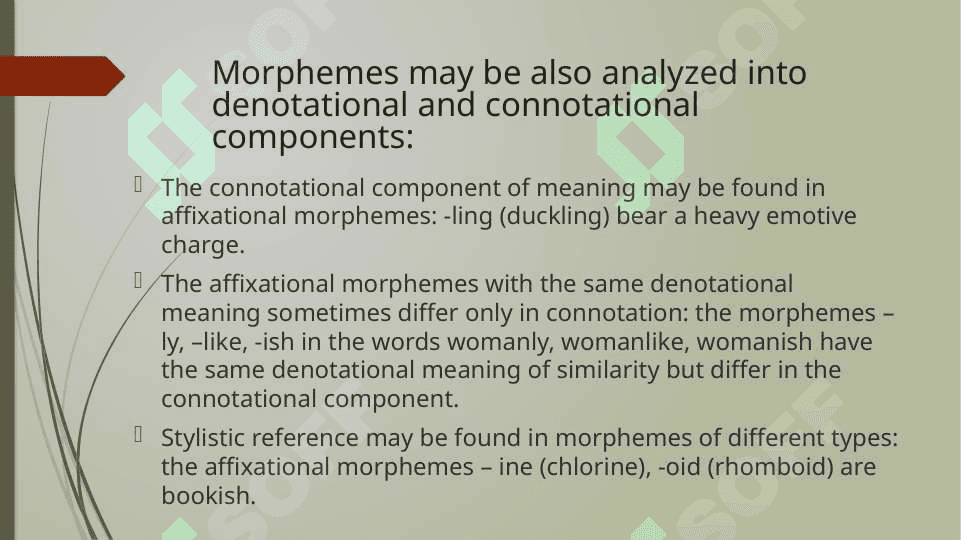 Morphemes may be also analyzed into denotational and connotational components:

The connotational component of meaning may be found in affixational morphemes: -ling (duckling) bear a heavy emotive charge.

The affixational morphemes with the same denotational meaning sometimes differ only in connotation: the morphemes –ly, –like, -ish in the words womanly, womanlike, womanish have the same denotational meaning of similarity but differ in the connotational component.

Stylistic reference may be found in morphemes of different types: the affixational morphemes – ine (chlorine), -oid (rhomboid) are bookish.